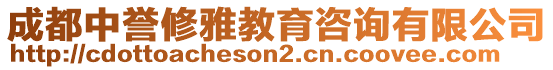 成都中誉修雅教育咨询有限公司
http://cdottoacheson2.cn.coovee.com